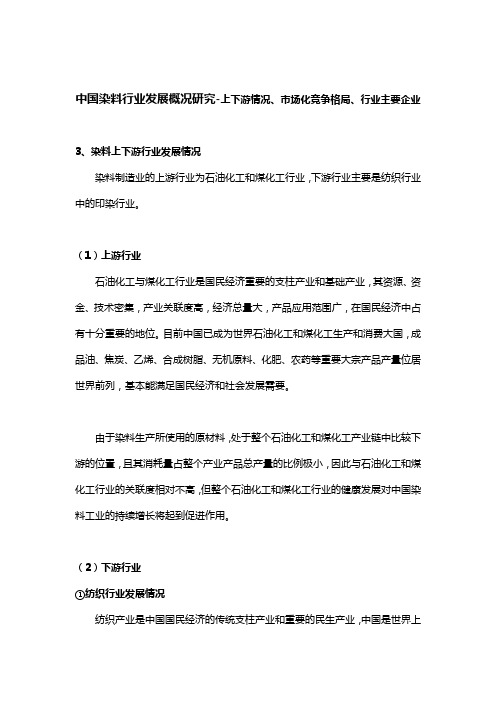 中国染料行业发展概况研究-上下游情况、市场化竞争格局、行业主要企业

3、染料上下游行业发展情况

染料制造业的上游行业为石油化工和煤化工行业，下游行业主要是纺织行业中的印染行业。

（1）上游行业

石油化工与煤化工行业是国民经济重要的支柱产业和基础产业，其资源、资金、技术密集，产业关联度高，经济总量大，产品应用范围广，在国民经济中占有十分重要的地位。目前中国已成为世界石油化工和煤化工生产和消费大国，成品油、焦炭、乙烯、合成树脂、无机原料、化肥、农药等重要大宗产品产量位居世界前列，基本能满足国民经济和社会发展需要。

由于染料生产所使用的原材料，处于整个石油化工和煤化工产业链中比较下游的位置，且其消耗量占整个产业产品总产量的比例极小，因此与石油化工和煤化工行业的关联度相对不高，但整个石油化工和煤化工行业的健康发展对中国染料工业的持续增长将起到促进作用。

（2）下游行业

①纺织行业发展情况

纺织产业是中国国民经济的传统支柱产业和重要的民生产业，中国是世界上